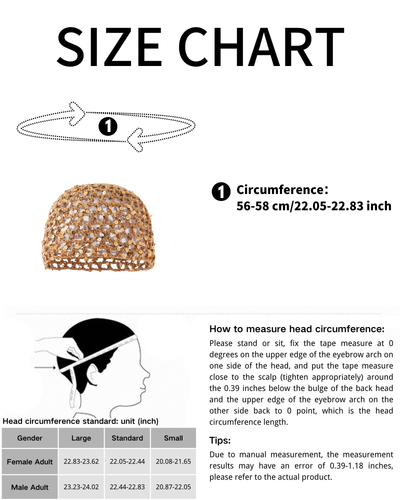 SIZE CHART

1

1 Circumference:
56-58 cm/22.05-22.83 inch

Head circumference standard: unit (inch)

| Gender | Large | Standard | Small |
|---|---|---|---|
| Female Adult | 22.83-23.62 | 22.05-22.44 | 20.08-21.65 |
| Male Adult | 23.23-24.02 | 22.44-22.83 | 20.87-22.05 |

How to measure head circumference:

Please stand or sit, fix the tape measure at 0 degrees on the upper edge of the eyebrow arch on one side of the head, and put the tape measure close to the scalp (tighten appropriately) around the 0.39 inches below the bulge of the back head and the upper edge of the eyebrow arch on the other side back to 0 point, which is the head circumference length.

Tips:

Due to manual measurement, the measurement results may have an error of 0.39-1.18 inches, please refer to the actual product.